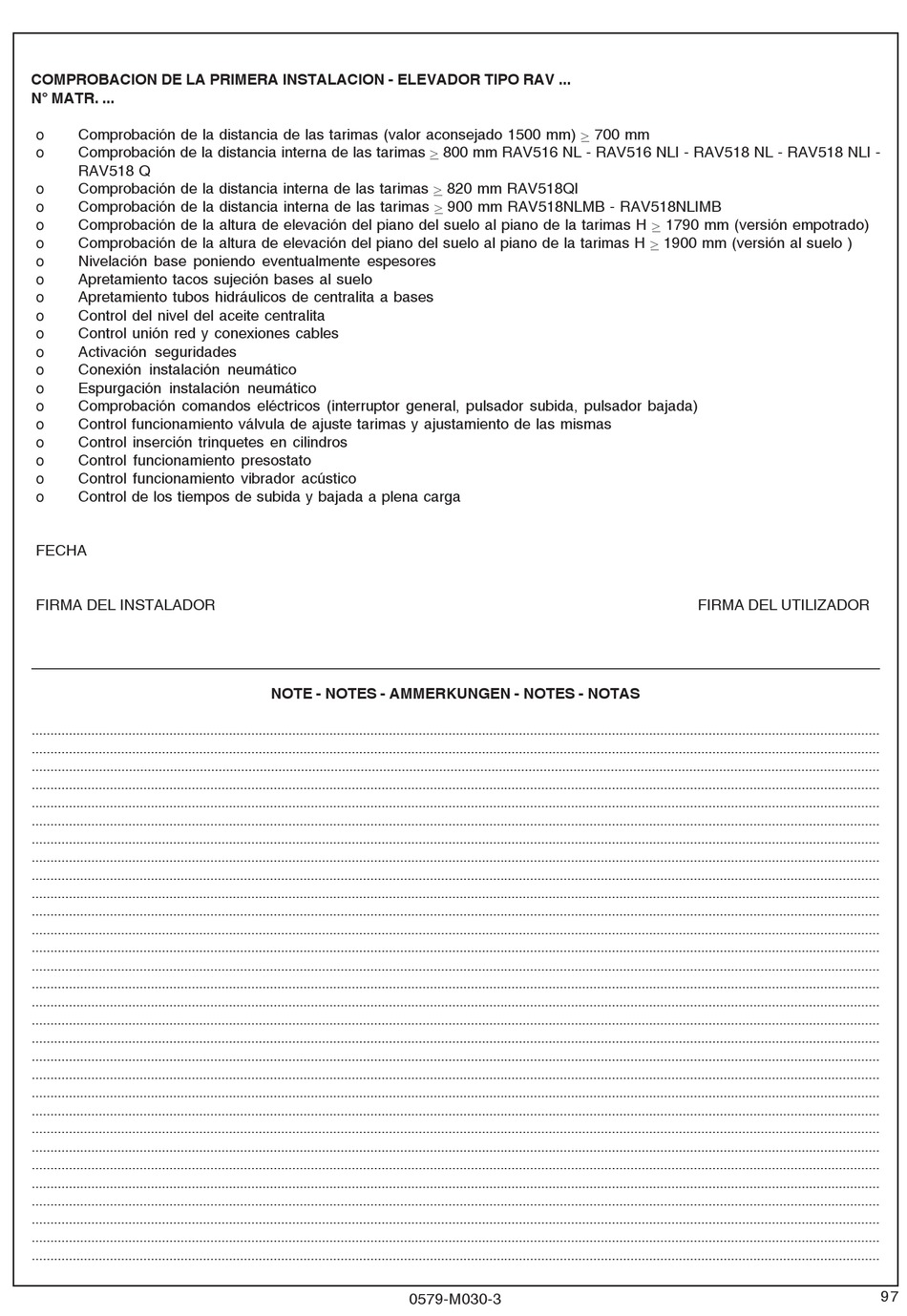 COMPROBACION DE LA PRIMERA INSTALACION - ELEVADOR TIPO RAV ...
N° MATR. ...

o Comprobación de la distancia de las tarimas (valor aconsejado 1500 mm) $\geq$ 700 mm
o Comprobación de la distancia interna de las tarimas $\geq$ 800 mm RAV516 NL - RAV516 NLI - RAV518 NL - RAV518 NLI - RAV518 Q
o Comprobación de la distancia interna de las tarimas $\geq$ 820 mm RAV518QI
o Comprobación de la distancia interna de las tarimas $\geq$ 900 mm RAV518NLMB - RAV518NLIMB
o Comprobación de la altura de elevación del piano del suelo al piano de la tarimas H $\geq$ 1790 mm (versión empotrado)
o Comprobación de la altura de elevación del piano del suelo al piano de la tarimas H $\geq$ 1900 mm (versión al suelo )
o Nivelación base poniendo eventualmente espesores
o Apretamiento tacos sujeción bases al suelo
o Apretamiento tubos hidráulicos de centralita a bases
o Control del nivel del aceite centralita
o Control unión red y conexiones cables
o Activación seguridades
o Conexión instalación neumático
o Espurgación instalación neumático
o Comprobación comandos eléctricos (interruptor general, pulsador subida, pulsador bajada)
o Control funcionamiento válvula de ajuste tarimas y ajustamiento de las mismas
o Control inserción trinquetes en cilindros
o Control funcionamiento presostato
o Control funcionamiento vibrador acústico
o Control de los tiempos de subida y bajada a plena carga

FECHA

FIRMA DEL INSTALADOR

FIRMA DEL UTILIZADOR

NOTE - NOTES - AMMERKUNGEN - NOTES - NOTAS

0579-M030-3

97